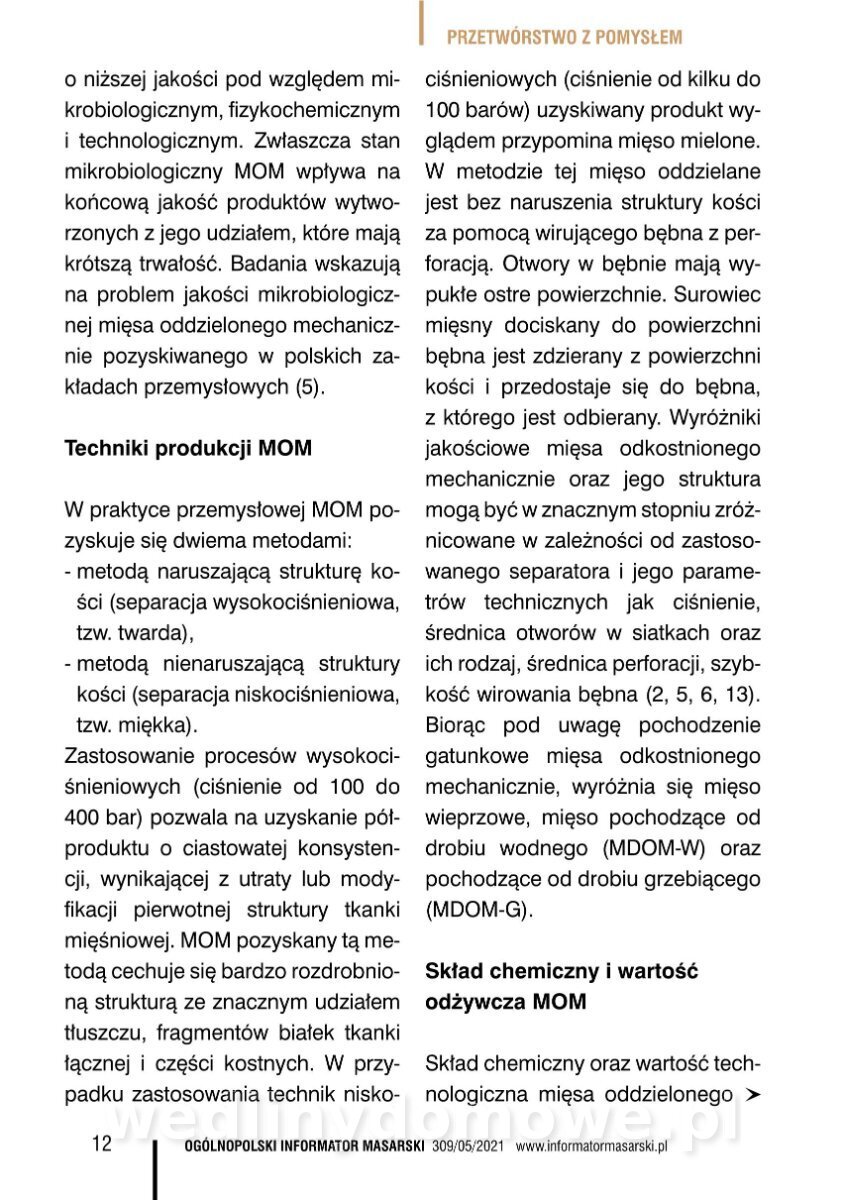 PRZETWÓRSTWO Z POMYSŁEM

o niższej jakości pod względem mikrobiologicznym, fizykochemicznym i technologicznym. Zwłaszcza stan mikrobiologiczny MOM wpływa na końcową jakość produktów wytworzonych z jego udziałem, które mają krótszą trwałość. Badania wskazują na problem jakości mikrobiologicznej mięsa oddzielonego mechanicznie pozyskiwanego w polskich zakładach przemysłowych (5).

Techniki produkcji MOM

W praktyce przemysłowej MOM pozyskuje się dwiema metodami:
- metodą naruszającą strukturę kości (separacja wysokociśnieniowa, tzw. twarda),
- metodą nienaruszającą struktury kości (separacja niskociśnieniowa, tzw. miękka).
Zastosowanie procesów wysokociśnieniowych (ciśnienie od 100 do 400 bar) pozwala na uzyskanie półproduktu o ciastowatej konsystencji, wynikającej z utraty lub modyfikacji pierwotnej struktury tkanki mięśniowej. MOM pozyskany tą metodą cechuje się bardzo rozdrobnioną strukturą ze znacznym udziałem tłuszczu, fragmentów białek tkanki łącznej i części kostnych. W przypadku zastosowania technik niskociśnieniowych (ciśnienie od kilku do 100 barów) uzyskiwany produkt wyglądem przypomina mięso mielone. W metodzie tej mięso oddzielane jest bez naruszenia struktury kości za pomocą wirującego bębna z perforacją. Otwory w bębnie mają wypukłe ostre powierzchnie. Surowiec mięsny dociskany do powierzchni bębna jest zdzierany z powierzchni kości i przedostaje się do bębna, z którego jest odbierany. Wyróżniki jakościowe mięsa odkostnionego mechanicznie oraz jego struktura mogą być w znacznym stopniu zróżnicowane w zależności od zastosowanego separatora i jego parametrów technicznych jak ciśnienie, średnica otworów w siatkach oraz ich rodzaj, średnica perforacji, szybkość wirowania bębna (2, 5, 6, 13). Biorąc pod uwagę pochodzenie gatunkowe mięsa odkostnionego mechanicznie, wyróżnia się mięso wieprzowe, mięso pochodzące od drobiu wodnego (MDOM-W) oraz pochodzące od drobiu grzebiącego (MDOM-G).

Skład chemiczny i wartość odżywcza MOM

Skład chemiczny oraz wartość technologiczna mięsa oddzielonego ➤

wedlinydomowe.pl

12 OGÓLNOPOLSKI INFORMATOR MASARSKI 309/05/2021 www.informatormasarski.pl